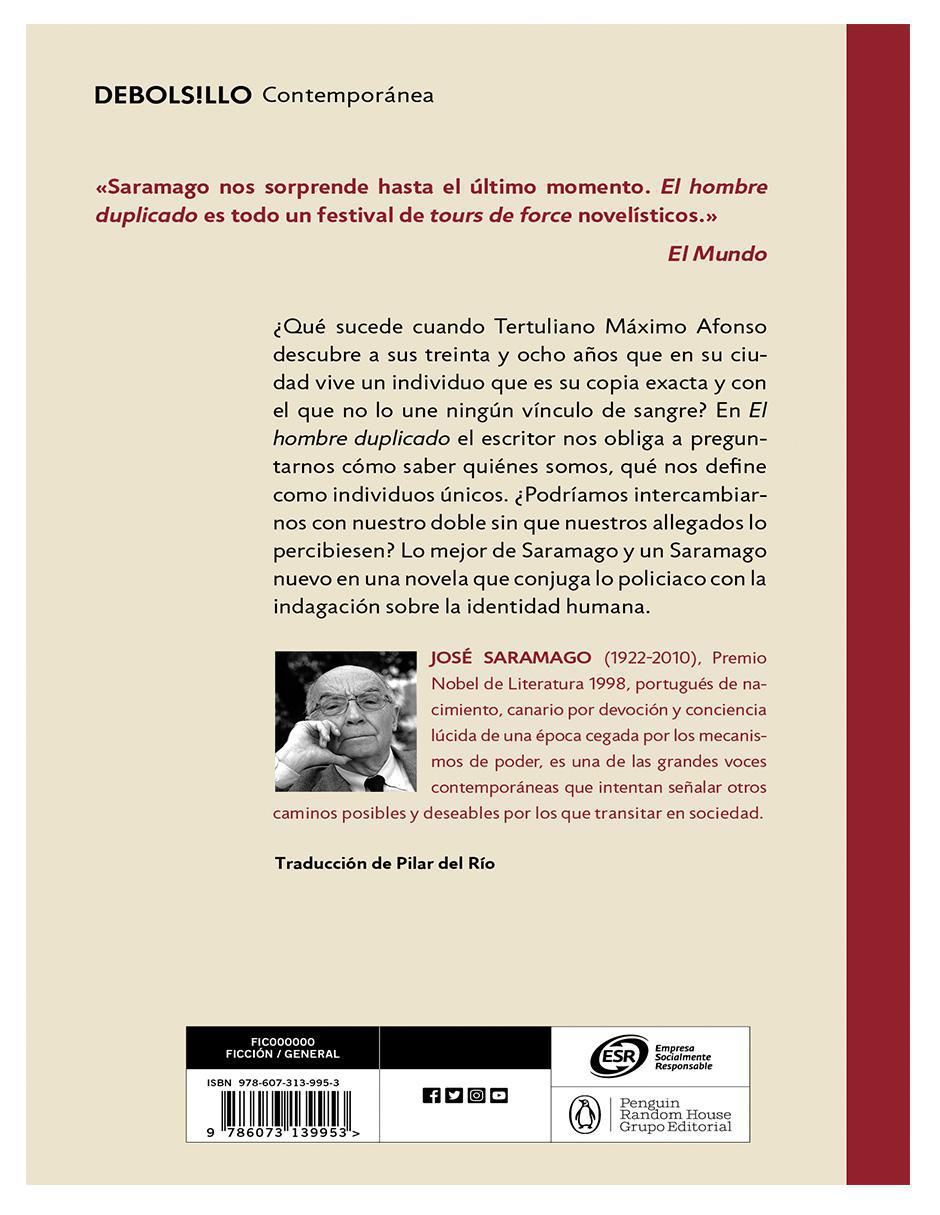 DEBOLS!LLO Contemporánea

«Saramago nos sorprende hasta el último momento. El hombre duplicado es todo un festival de tours de force novelísticos.»

El Mundo

¿Qué sucede cuando Tertuliano Máximo Afonso descubre a sus treinta y ocho años que en su ciudad vive un individuo que es su copia exacta y con el que no lo une ningún vínculo de sangre? En El hombre duplicado el escritor nos obliga a preguntarnos cómo saber quiénes somos, qué nos define como individuos únicos. ¿Podríamos intercambiarnos con nuestro doble sin que nuestros allegados lo percibiesen? Lo mejor de Saramago y un Saramago nuevo en una novela que conjuga lo policiaco con la indagación sobre la identidad humana.

JOSÉ SARAMAGO (1922-2010), Premio Nobel de Literatura 1998, portugués de nacimiento, canario por devoción y conciencia lúcida de una época cegada por los mecanismos de poder, es una de las grandes voces contemporáneas que intentan señalar otros caminos posibles y deseables por los que transitar en sociedad.

Traducción de Pilar del Río

FIC000000
FICCIÓN / GENERAL

ISBN 978-607-313-995-3

9 786073 139953 >

ESR Empresa Socialmente Responsable

Penguin Random House Grupo Editorial